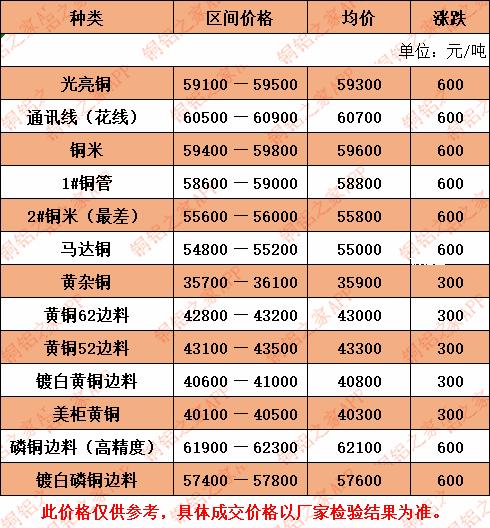 | 种类 | 区间价格 | 均价 | 涨跌 |
|---|---|---|---|
| | | | 单位：元/吨 |
| 光亮铜 | 59100 — 59500 | 59300 | 600 |
| 通讯线（花线） | 60500 — 60900 | 60700 | 600 |
| 铜米 | 59400 — 59800 | 59600 | 600 |
| 1#铜管 | 58600 — 59000 | 58800 | 600 |
| 2#铜米（最差） | 55600 — 56000 | 55800 | 600 |
| 马达铜 | 54800 — 55200 | 55000 | 600 |
| 黄杂铜 | 35700 — 36100 | 35900 | 300 |
| 黄铜62边料 | 42800 — 43200 | 43000 | 300 |
| 黄铜52边料 | 43100 — 43500 | 43300 | 300 |
| 镀白黄铜边料 | 40600 — 41000 | 40800 | 300 |
| 美柜黄铜 | 40100 — 40500 | 40300 | 300 |
| 磷铜边料（高精度） | 61900 — 62300 | 62100 | 600 |
| 镀白磷铜边料 | 57400 — 57800 | 57600 | 600 |

此价格仅供参考，具体成交价格以厂家检验结果为准。

铜铝之家APP